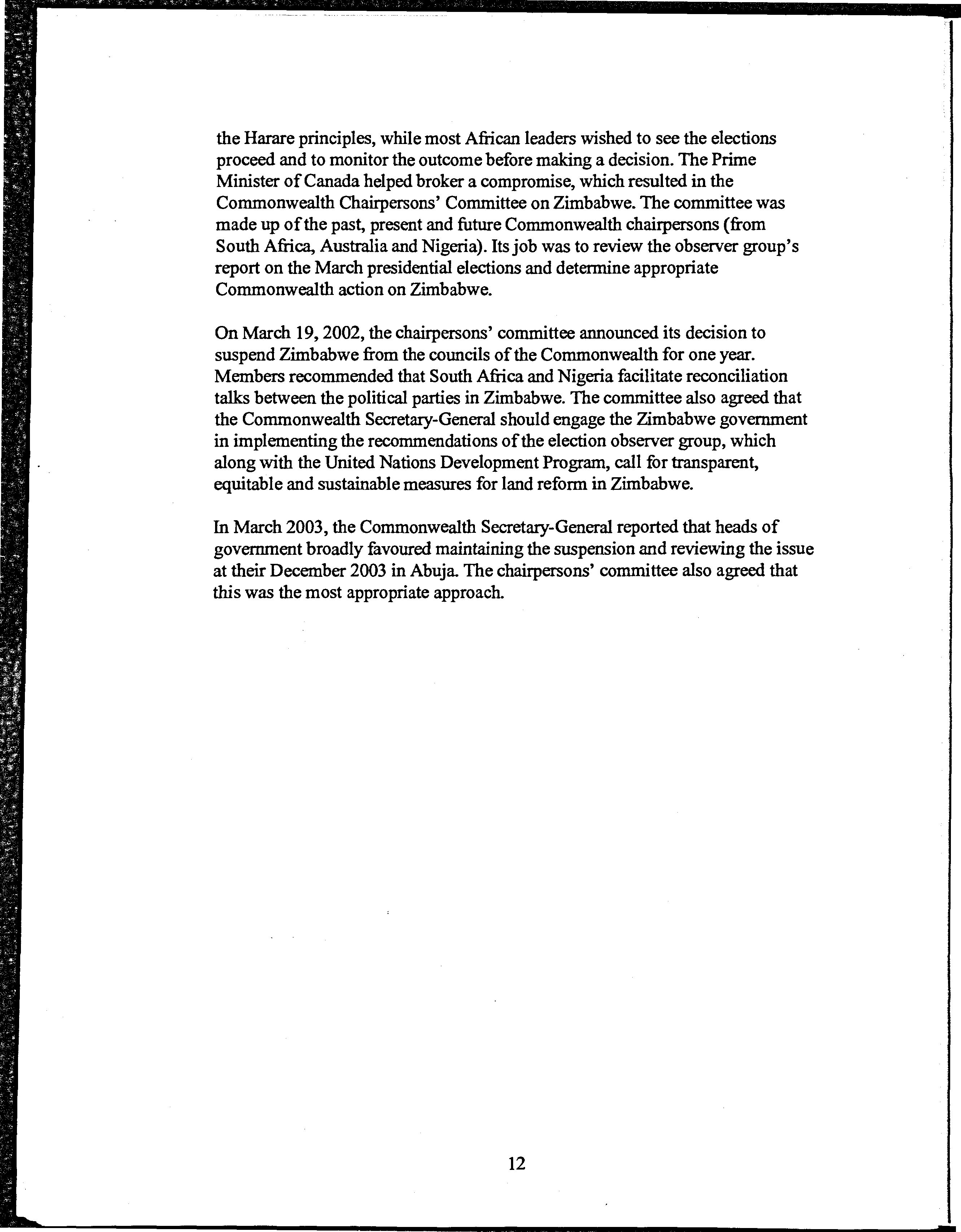 the Harare principles, while most African leaders wished to see the elections proceed and to monitor the outcome before making a decision. The Prime Minister of Canada helped broker a compromise, which resulted in the Commonwealth Chairpersons' Committee on Zimbabwe. The committee was made up of the past, present and future Commonwealth chairpersons (from South Africa, Australia and Nigeria). Its job was to review the observer group's report on the March presidential elections and determine appropriate Commonwealth action on Zimbabwe.

On March 19, 2002, the chairpersons' committee announced its decision to suspend Zimbabwe from the councils of the Commonwealth for one year. Members recommended that South Africa and Nigeria facilitate reconciliation talks between the political parties in Zimbabwe. The committee also agreed that the Commonwealth Secretary-General should engage the Zimbabwe government in implementing the recommendations of the election observer group, which along with the United Nations Development Program, call for transparent, equitable and sustainable measures for land reform in Zimbabwe.

In March 2003, the Commonwealth Secretary-General reported that heads of government broadly favoured maintaining the suspension and reviewing the issue at their December 2003 in Abuja. The chairpersons' committee also agreed that this was the most appropriate approach.

12